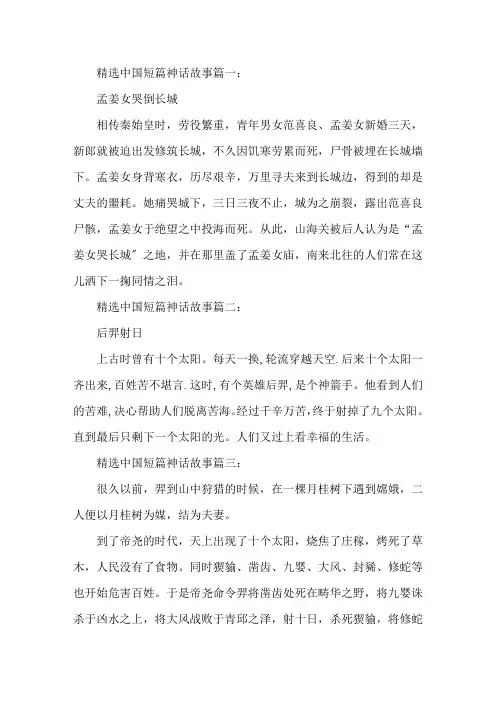 精选中国短篇神话故事篇一：

孟姜女哭倒长城

相传秦始皇时，劳役繁重，青年男女范喜良、孟姜女新婚三天，新郎就被迫出发修筑长城，不久因饥寒劳累而死，尸骨被埋在长城墙下。孟姜女身背寒衣，历尽艰辛，万里寻夫来到长城边，得到的却是丈夫的噩耗。她痛哭城下，三日三夜不止，城为之崩裂，露出范喜良尸骸，孟姜女于绝望之中投海而死。从此，山海关被后人认为是“孟姜女哭长城”之地，并在那里盖了孟姜女庙，南来北往的人们常在这儿洒下一掬同情之泪。

精选中国短篇神话故事篇二：

后羿射日

上古时曾有十个太阳。每天一换，轮流穿越天空.后来十个太阳一齐出来，百姓苦不堪言.这时，有个英雄后羿，是个神箭手。他看到人们的苦难，决心帮助人们脱离苦海。经过千辛万苦，终于射掉了九个太阳。直到最后只剩下一个太阳的光。人们又过上看幸福的生活。

精选中国短篇神话故事篇三：

很久以前，羿到山中狩猎的时候，在一棵月桂树下遇到嫦娥，二人便以月桂树为媒，结为夫妻。

到了帝尧的时代，天上出现了十个太阳，烧焦了庄稼，烤死了草木，人民没有了食物。同时猰貐、凿齿、九婴、大风、封豨、修蛇等也开始危害百姓。于是帝尧命令羿将凿齿处死在畴华之野，将九婴诛杀于凶水之上，将大风战败于青邱之泽，射十日，杀死猰貐，将修蛇